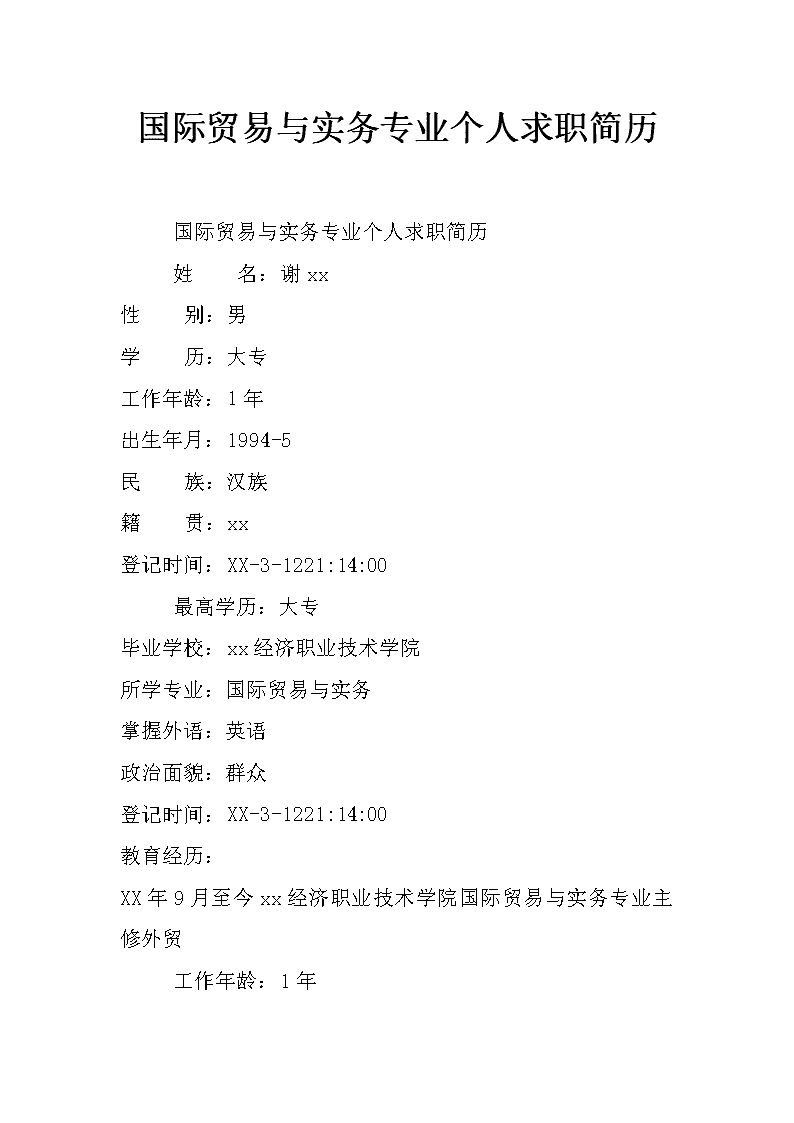 国际贸易与实务专业个人求职简历

国际贸易与实务专业个人求职简历

姓　　名：谢xx

性　　别：男

学　　历：大专

工作年龄：1年

出生年月：1994-5

民　　族：汉族

籍　　贯：xx

登记时间：XX-3-1221:14:00

最高学历：大专

毕业学校：xx经济职业技术学院

所学专业：国际贸易与实务

掌握外语：英语

政治面貌：群众

登记时间：XX-3-1221:14:00

教育经历：

XX年9月至今xx经济职业技术学院国际贸易与实务专业主修外贸

工作年龄：1年